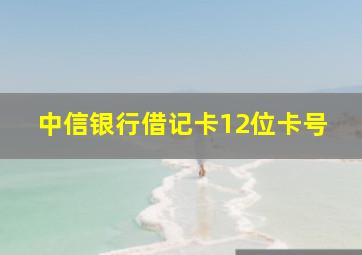 中信银行借记卡12位卡号